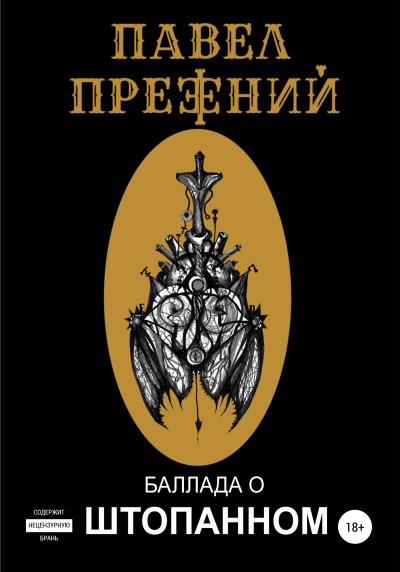 ПАВЕЛ
ПРЕЖНИЙ

БАЛЛАДА О
ШТОПАННОМ

СОДЕРЖИТ
НЕЦЕНЗУРНУЮ
БРАНЬ

18+